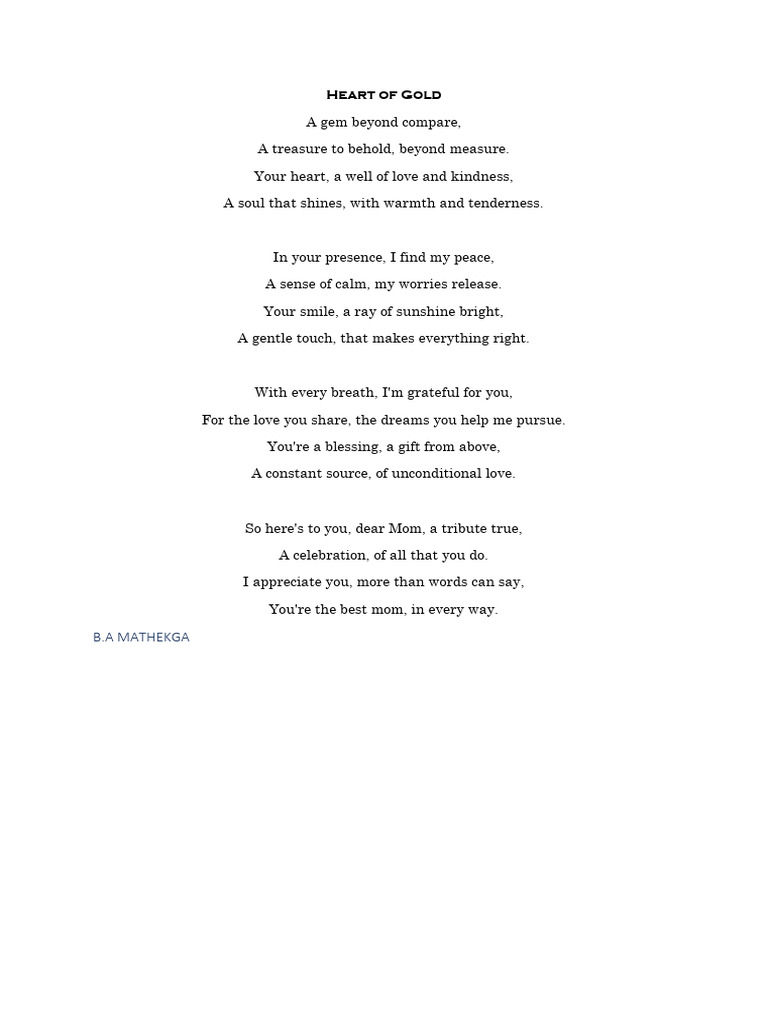 Heart of Gold

A gem beyond compare,
A treasure to behold, beyond measure.
Your heart, a well of love and kindness,
A soul that shines, with warmth and tenderness.

In your presence, I find my peace,
A sense of calm, my worries release.
Your smile, a ray of sunshine bright,
A gentle touch, that makes everything right.

With every breath, I'm grateful for you,
For the love you share, the dreams you help me pursue.
You're a blessing, a gift from above,
A constant source, of unconditional love.

So here's to you, dear Mom, a tribute true,
A celebration, of all that you do.
I appreciate you, more than words can say,
You're the best mom, in every way.

B.A MATHEKGA